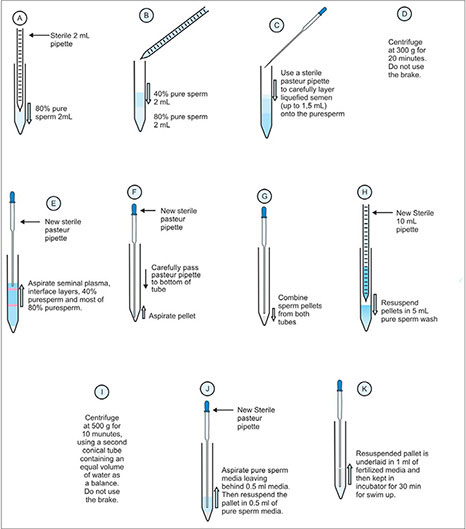 A

Sterile 2 mL pipette

80% pure sperm 2mL

B

40% pure sperm 2 mL

80% pure sperm 2 mL

C

Use a sterile pasteur pipette to carefully layer liquefied semen (up to 1,5 mL) onto the puresperm

D

Centrifuge at 300 g for 20 minutes. Do not use the brake.

E

New sterile pasteur pipette

Aspirate seminal plasma, interface layers, 40% puresperm and most of 80% puresperm.

F

New sterile pasteur pipette

Carefully pass pasteur pipette to bottom of tube

Aspirate pellet

G

Combine sperm pellets from both tubes

H

New Sterile 10 mL pipette

Resuspend pellets in 5 mL pure sperm wash

I

Centrifuge at 500 g for 10 munutes, using a second conical tube containing an equal volume of water as a balance. Do not use the brake.

J

New Sterile pasteur pipette

Aspirate pure sperm media leaving behind 0.5 ml media. Then resuspend the pallet in 0.5 ml of pure sperm media.

K

Resuspended pallet is underlaid in 1 ml of fertilized media and then kept in incubator for 30 min for swim up.